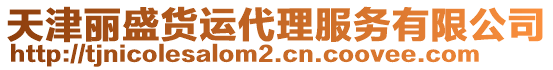 天津丽盛货运代理服务有限公司
http://tjnicolesalom2.cn.coovee.com